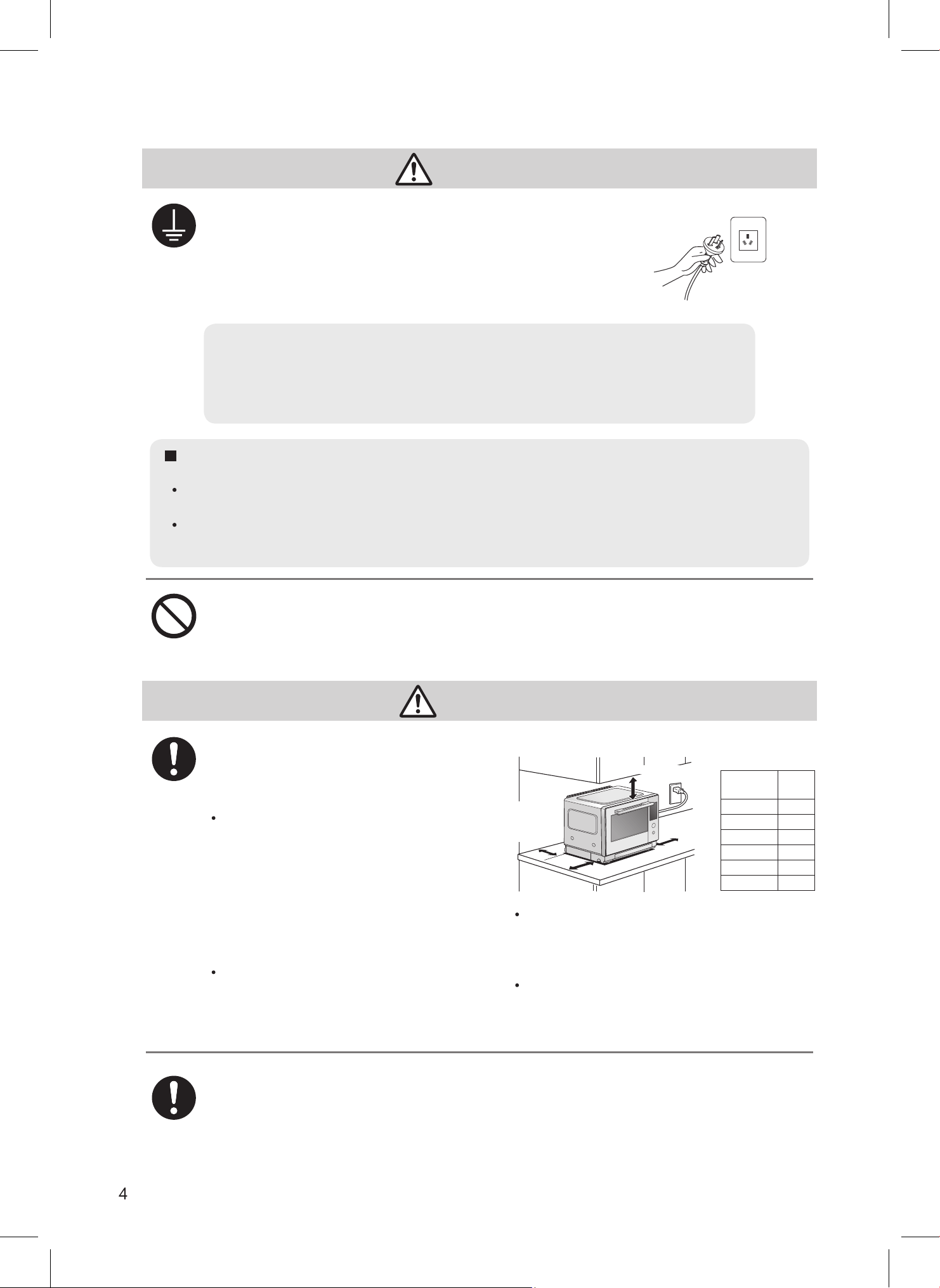 4